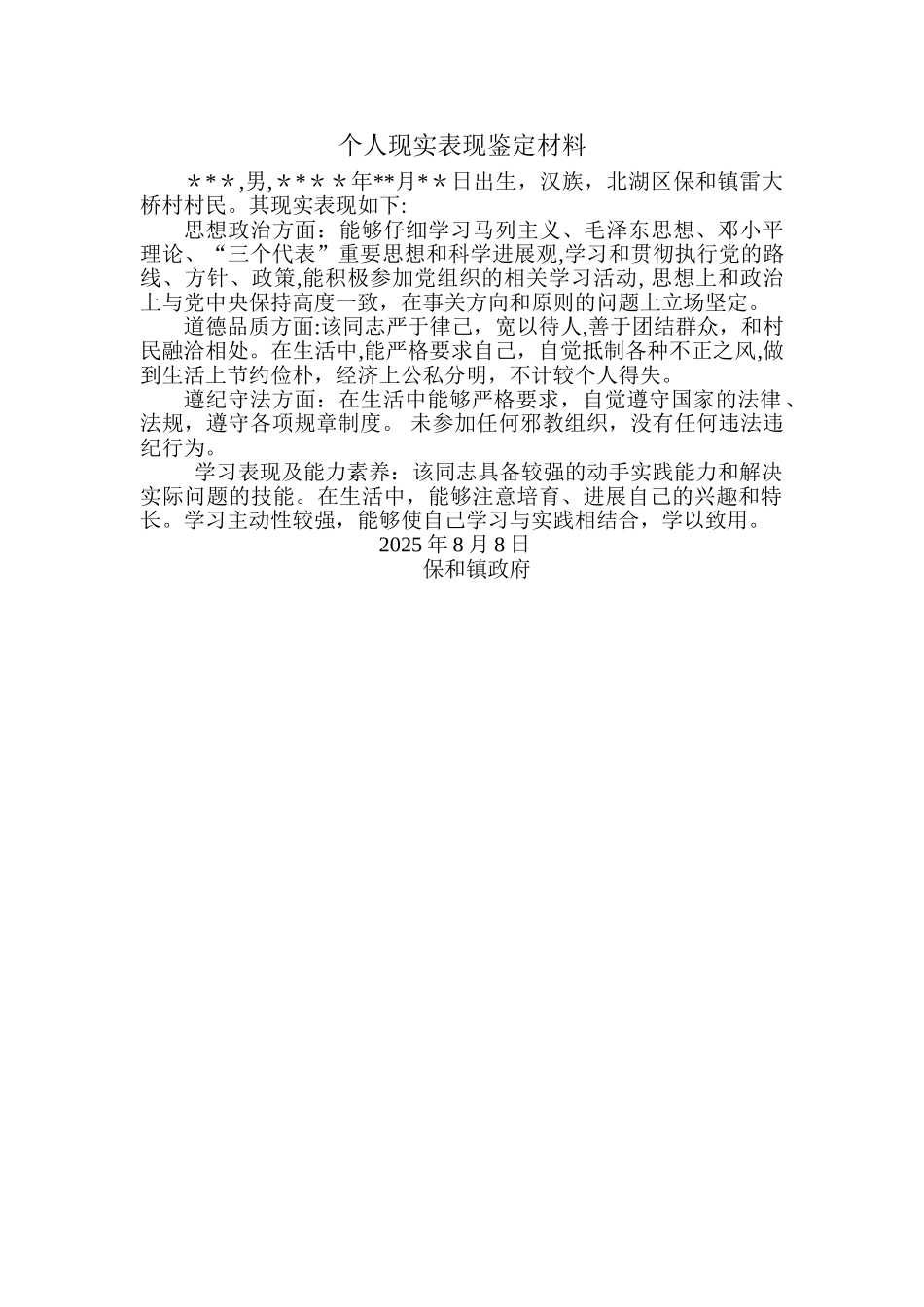 个人现实表现鉴定材料

＊*＊,男,＊*＊＊年**月*＊日出生，汉族，北湖区保和镇雷大桥村村民。其现实表现如下:

思想政治方面：能够仔细学习马列主义、毛泽东思想、邓小平理论、“三个代表”重要思想和科学进展观,学习和贯彻执行党的路线、方针、政策,能积极参加党组织的相关学习活动, 思想上和政治上与党中央保持高度一致，在事关方向和原则的问题上立场坚定。

道德品质方面:该同志严于律己，宽以待人,善于团结群众，和村民融洽相处。在生活中,能严格要求自己，自觉抵制各种不正之风,做到生活上节约俭朴，经济上公私分明，不计较个人得失。

遵纪守法方面：在生活中能够严格要求，自觉遵守国家的法律、法规，遵守各项规章制度。 未参加任何邪教组织，没有任何违法违纪行为。

学习表现及能力素养：该同志具备较强的动手实践能力和解决实际问题的技能。在生活中，能够注意培育、进展自己的兴趣和特长。学习主动性较强，能够使自己学习与实践相结合，学以致用。

2025 年 8 月 8 日
保和镇政府